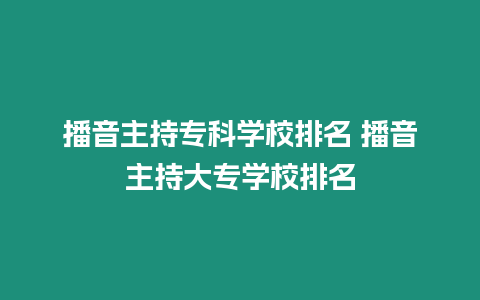 播音主持专科学校排名 播音主持大专学校排名